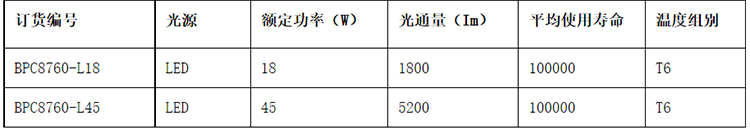 | 订货编号 | 光源 | 额定功率（W） | 光通量（Im） | 平均使用寿命 | 温度组别 |
|---|---|---|---|---|---|
| BPC8760-L18 | LED | 18 | 1800 | 100000 | T6 |
| BPC8760-L45 | LED | 45 | 5200 | 100000 | T6 |